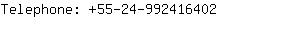 Telephone: +55-24-992416402